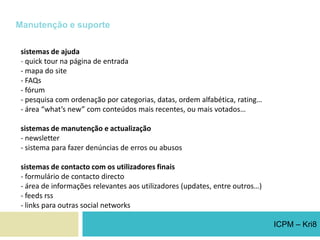 Manutenção e suporte

sistemas de ajuda
- quick tour na página de entrada
- mapa do site
- FAQs
- fórum
- pesquisa com ordenação por categorias, datas, ordem alfabética, rating…
- área "what's new" com conteúdos mais recentes, ou mais votados…

sistemas de manutenção e actualização
- newsletter
- sistema para fazer denúncias de erros ou abusos

sistemas de contacto com os utilizadores finais
- formulário de contacto directo
- área de informações relevantes aos utilizadores (updates, entre outros…)
- feeds rss
- links para outras social networks

ICPM – Kri8